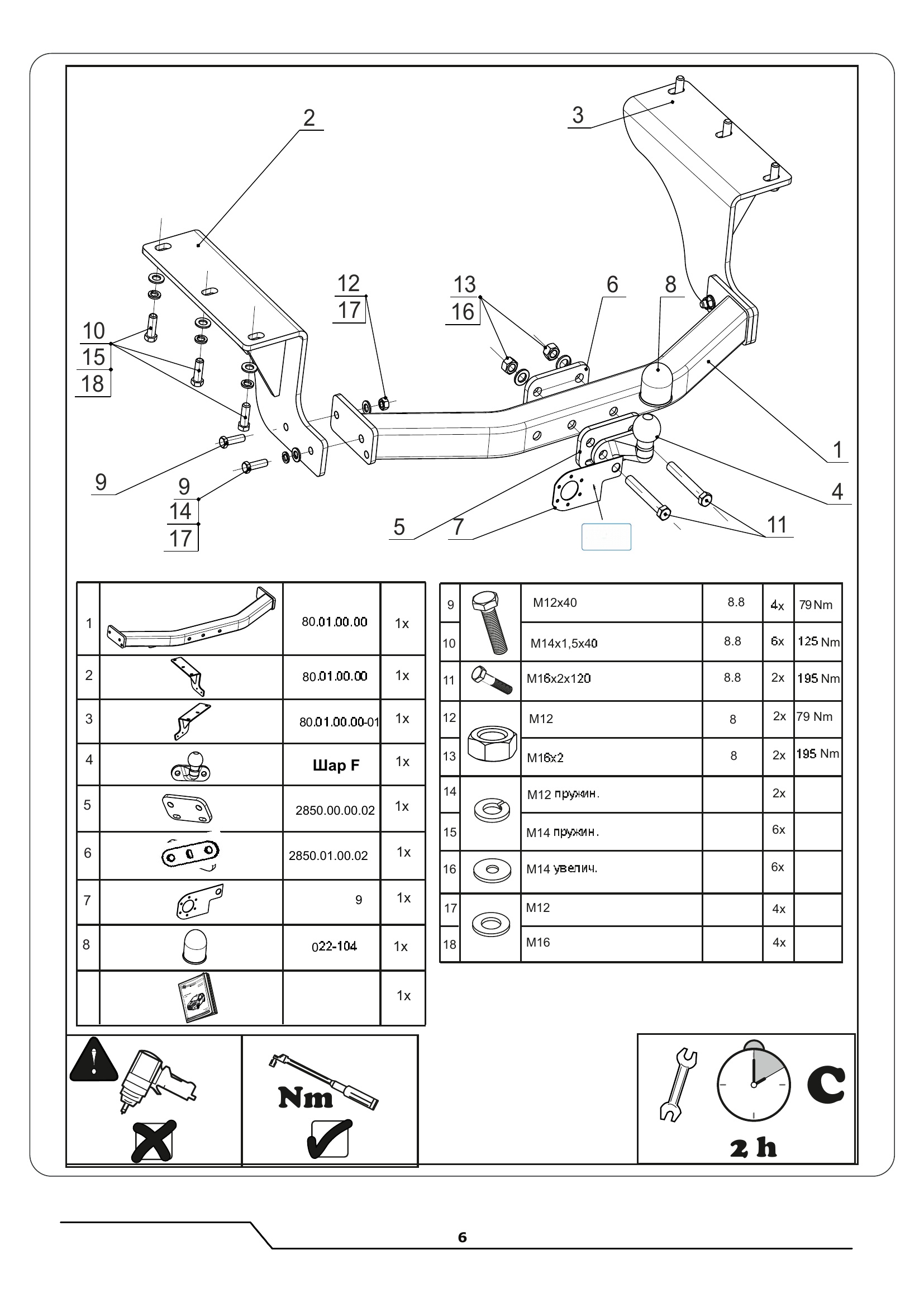 2
3
12
17
13
16
6
8
10
15
18
9
9
14
17
5
7
1
4
11

| 1 | | 80.01.00.00 | 1x |
|---|---|---|---|
| 2 | | 80.01.00.00 | 1x |
| 3 | | 80.01.00.00-01 | 1x |
| 4 | | Шар F | 1x |
| 5 | | 2850.00.00.02 | 1x |
| 6 | | 2850.01.00.02 | 1x |
| 7 | | 9 | 1x |
| 8 | | 022-104 | 1x |
| | | | 1x |

| 9 | | M12x40 | 8.8 | 4x | 79 Nm |
|---|---|---|---|---|---|
| 10 | | M14x1,5x40 | 8.8 | 6x | 125 Nm |
| 11 | | M16x2x120 | 8.8 | 2x | 195 Nm |
| 12 | | M12 | 8 | 2x | 79 Nm |
| 13 | | M16x2 | 8 | 2x | 195 Nm |
| 14 | | M12 пружин. | | 2x | |
| 15 | | M14 пружин. | | 6x | |
| 16 | | M14 увелич. | | 6x | |
| 17 | | M12 | | 4x | |
| 18 | | M16 | | 4x | |

Nm

C
2 h

6